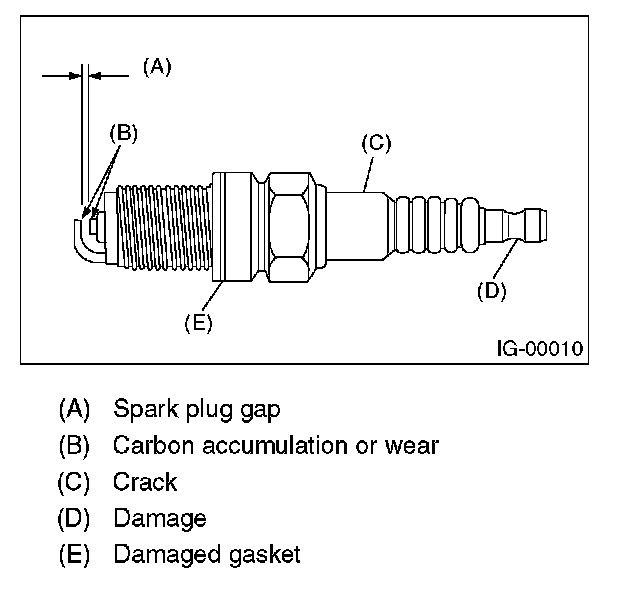 (A)
(B)
(C)
(D)
(E)
IG-00010

(A) Spark plug gap
(B) Carbon accumulation or wear
(C) Crack
(D) Damage
(E) Damaged gasket